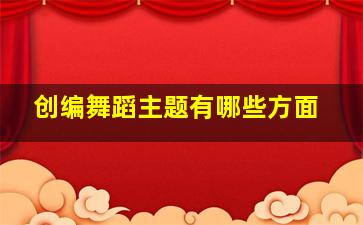 创编舞蹈主题有哪些方面